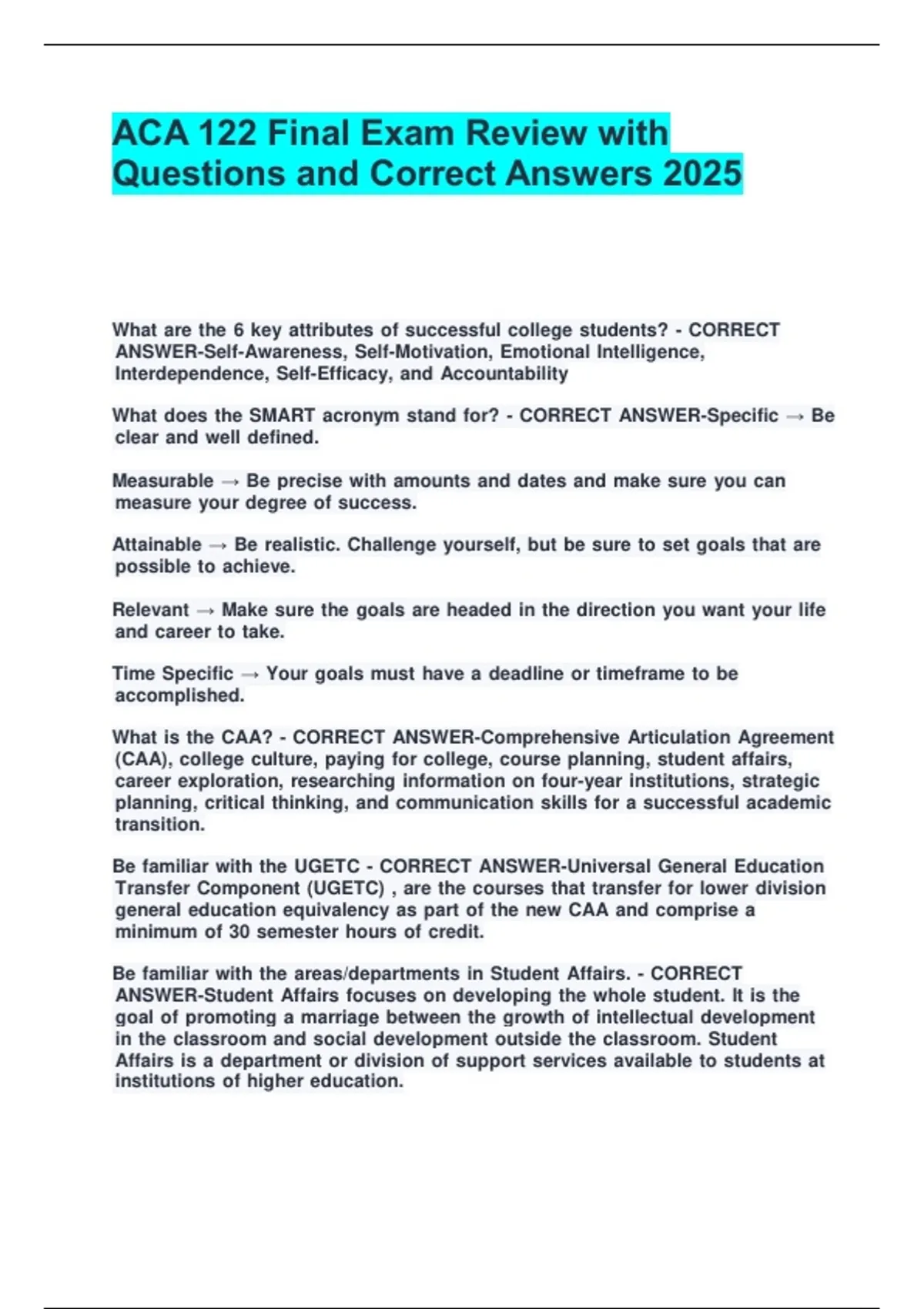 ACA 122 Final Exam Review with Questions and Correct Answers 2025

What are the 6 key attributes of successful college students? - CORRECT ANSWER-Self-Awareness, Self-Motivation, Emotional Intelligence, Interdependence, Self-Efficacy, and Accountability

What does the SMART acronym stand for? - CORRECT ANSWER-Specific → Be clear and well defined.

Measurable → Be precise with amounts and dates and make sure you can measure your degree of success.

Attainable → Be realistic. Challenge yourself, but be sure to set goals that are possible to achieve.

Relevant → Make sure the goals are headed in the direction you want your life and career to take.

Time Specific → Your goals must have a deadline or timeframe to be accomplished.

What is the CAA? - CORRECT ANSWER-Comprehensive Articulation Agreement (CAA), college culture, paying for college, course planning, student affairs, career exploration, researching information on four-year institutions, strategic planning, critical thinking, and communication skills for a successful academic transition.

Be familiar with the UGETC - CORRECT ANSWER-Universal General Education Transfer Component (UGETC) , are the courses that transfer for lower division general education equivalency as part of the new CAA and comprise a minimum of 30 semester hours of credit.

Be familiar with the areas/departments in Student Affairs. - CORRECT ANSWER-Student Affairs focuses on developing the whole student. It is the goal of promoting a marriage between the growth of intellectual development in the classroom and social development outside the classroom. Student Affairs is a department or division of support services available to students at institutions of higher education.